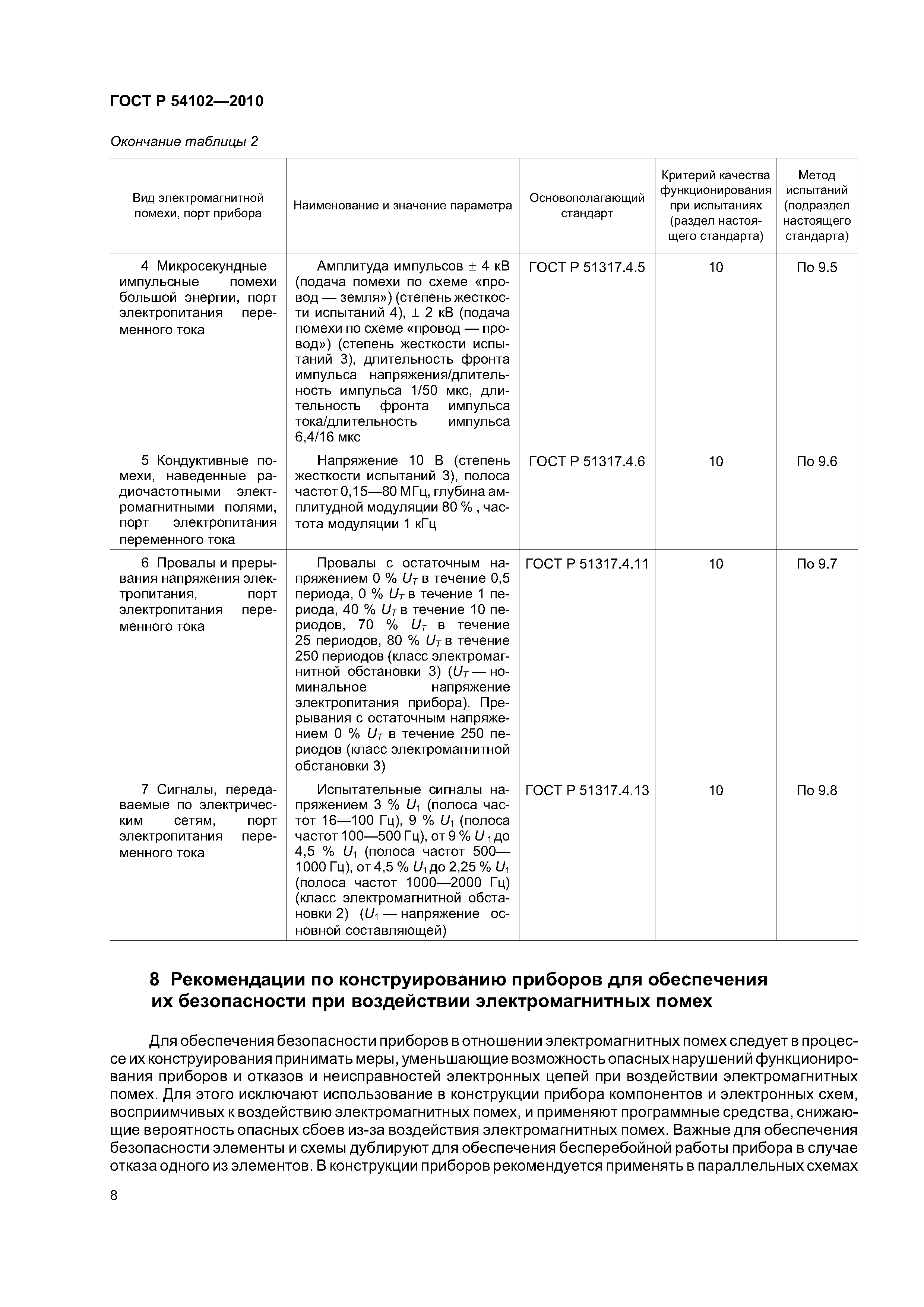 ГОСТ Р 54102—2010

Окончание таблицы 2

| Вид электромагнитной помехи, порт прибора | Наименование и значение параметра | Основополагающий стандарт | Критерий качества функционирования при испытаниях (раздел настоящего стандарта) | Метод испытаний (подраздел настоящего стандарта) |
|---|---|---|---|---|
| 4 Микросекундные импульсные помехи большой энергии, порт электропитания переменного тока | Амплитуда импульсов $\pm$ 4 кВ (подача помехи по схеме «провод — земля») (степень жесткости испытаний 4), $\pm$ 2 кВ (подача помехи по схеме «провод — провод») (степень жесткости испытаний 3), длительность фронта импульса напряжения/длительность импульса 1/50 мкс, длительность фронта импульса тока/длительность импульса 6,4/16 мкс | ГОСТ Р 51317.4.5 | 10 | По 9.5 |
| 5 Кондуктивные помехи, наведенные радиочастотными электромагнитными полями, порт электропитания переменного тока | Напряжение 10 В (степень жесткости испытаний 3), полоса частот 0,15—80 МГц, глубина амплитудной модуляции 80 % , частота модуляции 1 кГц | ГОСТ Р 51317.4.6 | 10 | По 9.6 |
| 6 Провалы и прерывания напряжения электропитания, порт электропитания переменного тока | Провалы с остаточным напряжением 0 % $U_T$ в течение 0,5 периода, 0 % $U_T$ в течение 1 периода, 40 % $U_T$ в течение 10 периодов, 70 % $U_T$ в течение 25 периодов, 80 % $U_T$ в течение 250 периодов (класс электромагнитной обстановки 3) ($U_T$ — номинальное напряжение электропитания прибора). Прерывания с остаточным напряжением 0 % $U_T$ в течение 250 периодов (класс электромагнитной обстановки 3) | ГОСТ Р 51317.4.11 | 10 | По 9.7 |
| 7 Сигналы, передаваемые по электрическим сетям, порт электропитания переменного тока | Испытательные сигналы напряжением 3 % $U_1$ (полоса частот 16—100 Гц), 9 % $U_1$ (полоса частот 100—500 Гц), от 9 % $U_1$ до 4,5 % $U_1$ (полоса частот 500—1000 Гц), от 4,5 % $U_1$ до 2,25 % $U_1$ (полоса частот 1000—2000 Гц) (класс электромагнитной обстановки 2) ($U_1$ — напряжение основной составляющей) | ГОСТ Р 51317.4.13 | 10 | По 9.8 |

8 Рекомендации по конструированию приборов для обеспечения их безопасности при воздействии электромагнитных помех

Для обеспечения безопасности приборов в отношении электромагнитных помех следует в процессе их конструирования принимать меры, уменьшающие возможность опасных нарушений функционирования приборов и отказов и неисправностей электронных цепей при воздействии электромагнитных помех. Для этого исключают использование в конструкции прибора компонентов и электронных схем, восприимчивых к воздействию электромагнитных помех, и применяют программные средства, снижающие вероятность опасных сбоев из-за воздействия электромагнитных помех. Важные для обеспечения безопасности элементы и схемы дублируют для обеспечения бесперебойной работы прибора в случае отказа одного из элементов. В конструкции приборов рекомендуется применять в параллельных схемах

8